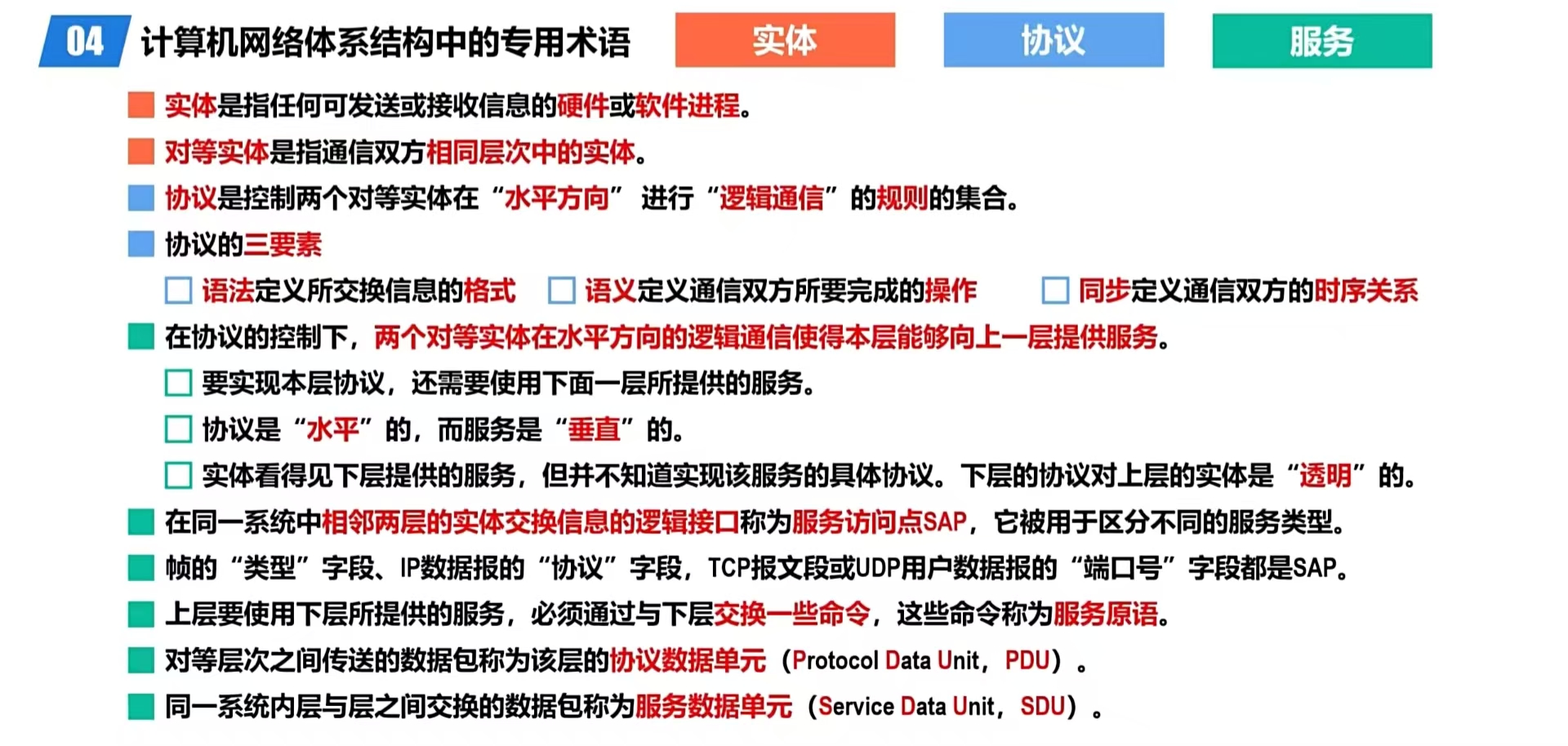 04 计算机网络体系结构中的专用术语

实体

协议

服务

实体是指任何可发送或接收信息的硬件或软件进程。

对等实体是指通信双方相同层次中的实体。

协议是控制两个对等实体在“水平方向”进行“逻辑通信”的规则的集合。

协议的三要素

语法定义所交换信息的格式

语义定义通信双方所要完成的操作

同步定义通信双方的时序关系

在协议的控制下，两个对等实体在水平方向的逻辑通信使得本层能够向上一层提供服务。

要实现本层协议，还需要使用下面一层所提供的服务。

协议是“水平”的，而服务是“垂直”的。

实体看得见下层提供的服务，但并不知道实现该服务的具体协议。下层的协议对上层的实体是“透明”的。

在同一系统中相邻两层的实体交换信息的逻辑接口称为服务访问点SAP，它被用于区分不同的服务类型。

帧的“类型”字段、IP数据报的“协议”字段，TCP报文段或UDP用户数据报的“端口号”字段都是SAP。

上层要使用下层所提供的服务，必须通过与下层交换一些命令，这些命令称为服务原语。

对等层次之间传送的数据包称为该层的协议数据单元（Protocol Data Unit，PDU）。

同一系统内层与层之间交换的数据包称为服务数据单元（Service Data Unit，SDU）。